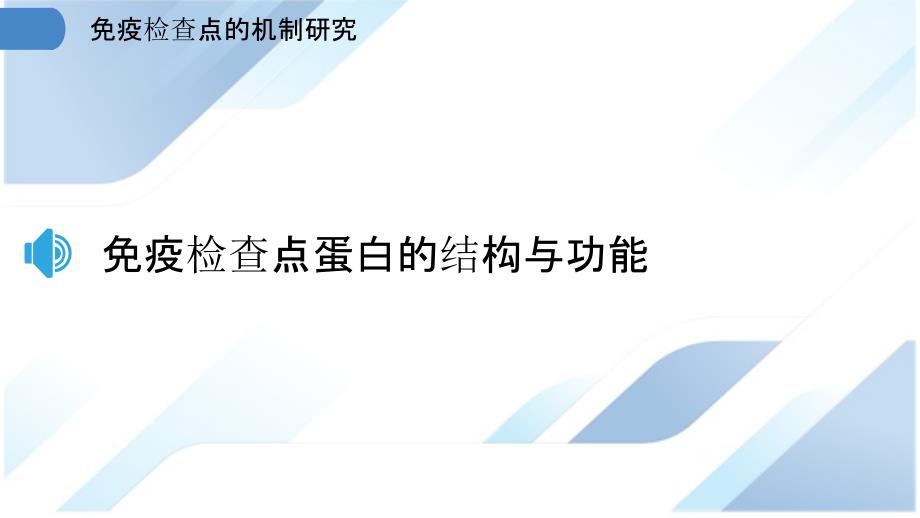 免疫检查点的机制研究

免疫检查点蛋白的结构与功能